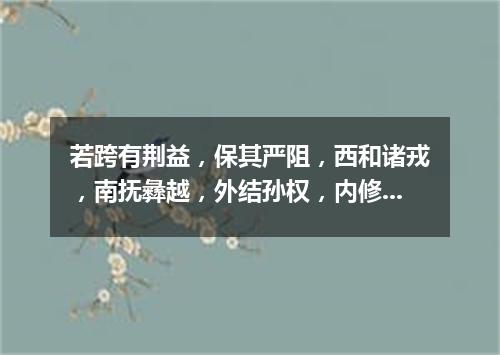 若跨有荆益，保其严阻，西和诸戎，南抚彝越，外结孙权，内修...